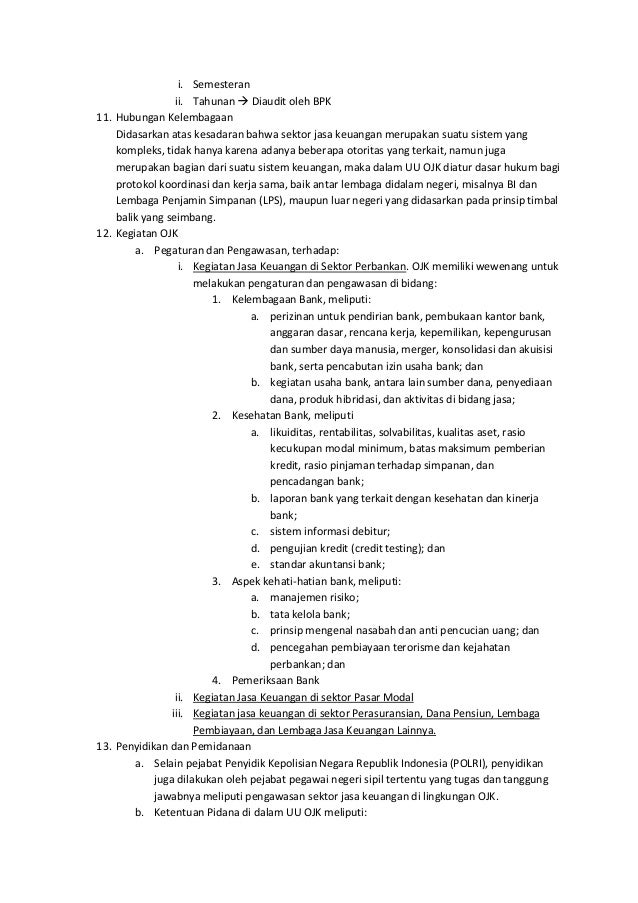 i. Semesteran
ii. Tahunan → Diaudit oleh BPK

11. Hubungan Kelembagaan
Didasarkan atas kesadaran bahwa sektor jasa keuangan merupakan suatu sistem yang kompleks, tidak hanya karena adanya beberapa otoritas yang terkait, namun juga merupakan bagian dari suatu sistem keuangan, maka dalam UU OJK diatur dasar hukum bagi protokol koordinasi dan kerja sama, baik antar lembaga didalam negeri, misalnya BI dan Lembaga Penjamin Simpanan (LPS), maupun luar negeri yang didasarkan pada prinsip timbal balik yang seimbang.

12. Kegiatan OJK
a. Pegaturan dan Pengawasan, terhadap:
i. Kegiatan Jasa Keuangan di Sektor Perbankan. OJK memiliki wewenang untuk melakukan pengaturan dan pengawasan di bidang:
1. Kelembagaan Bank, meliputi:
a. perizinan untuk pendirian bank, pembukaan kantor bank, anggaran dasar, rencana kerja, kepemilikan, kepengurusan dan sumber daya manusia, merger, konsolidasi dan akuisisi bank, serta pencabutan izin usaha bank; dan
b. kegiatan usaha bank, antara lain sumber dana, penyediaan dana, produk hibridasi, dan aktivitas di bidang jasa;
2. Kesehatan Bank, meliputi
a. likuiditas, rentabilitas, solvabilitas, kualitas aset, rasio kecukupan modal minimum, batas maksimum pemberian kredit, rasio pinjaman terhadap simpanan, dan pencadangan bank;
b. laporan bank yang terkait dengan kesehatan dan kinerja bank;
c. sistem informasi debitur;
d. pengujian kredit (credit testing); dan
e. standar akuntansi bank;
3. Aspek kehati-hatian bank, meliputi:
a. manajemen risiko;
b. tata kelola bank;
c. prinsip mengenal nasabah dan anti pencucian uang; dan
d. pencegahan pembiayaan terorisme dan kejahatan perbankan; dan
4. Pemeriksaan Bank
ii. Kegiatan Jasa Keuangan di sektor Pasar Modal
iii. Kegiatan jasa keuangan di sektor Perasuransian, Dana Pensiun, Lembaga Pembiayaan, dan Lembaga Jasa Keuangan Lainnya.

13. Penyidikan dan Pemidanaan
a. Selain pejabat Penyidik Kepolisian Negara Republik Indonesia (POLRI), penyidikan juga dilakukan oleh pejabat pegawai negeri sipil tertentu yang tugas dan tanggung jawabnya meliputi pengawasan sektor jasa keuangan di lingkungan OJK.
b. Ketentuan Pidana di dalam UU OJK meliputi: